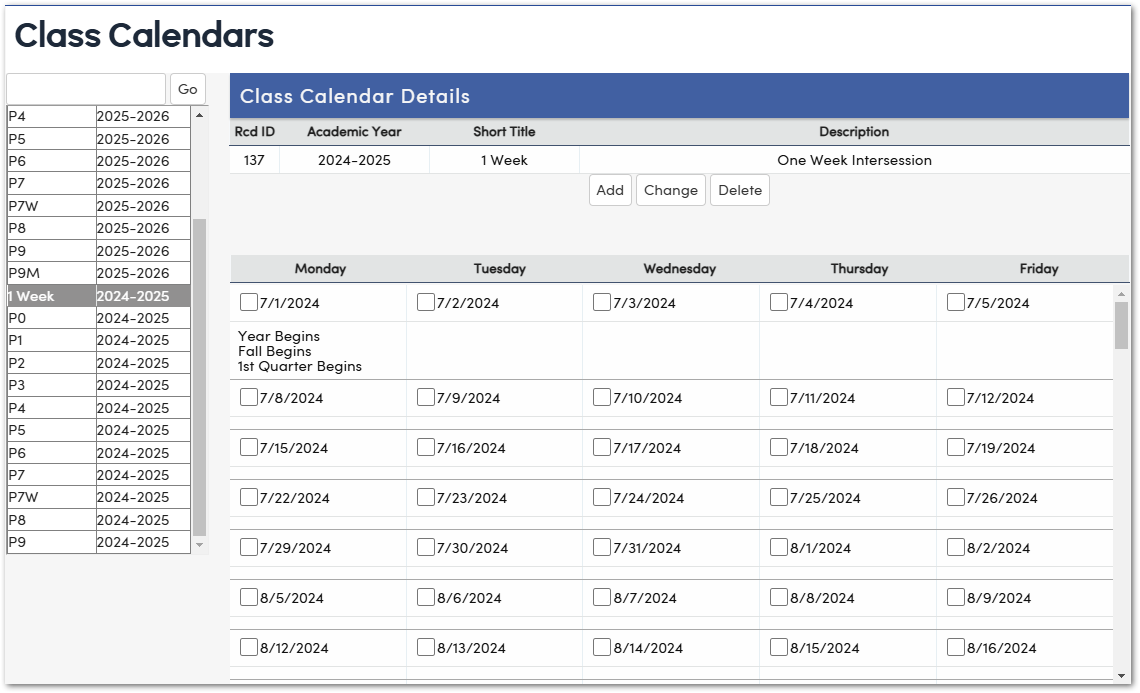 Class Calendars

Go

| | |
|---|---|
| P4 | 2025-2026 |
| P5 | 2025-2026 |
| P6 | 2025-2026 |
| P7 | 2025-2026 |
| P7W | 2025-2026 |
| P8 | 2025-2026 |
| P9 | 2025-2026 |
| P9M | 2025-2026 |
| 1 Week | 2024-2025 |
| P0 | 2024-2025 |
| P1 | 2024-2025 |
| P2 | 2024-2025 |
| P3 | 2024-2025 |
| P4 | 2024-2025 |
| P5 | 2024-2025 |
| P6 | 2024-2025 |
| P7 | 2024-2025 |
| P7W | 2024-2025 |
| P8 | 2024-2025 |
| P9 | 2024-2025 |

Class Calendar Details

| Rcd ID | Academic Year | Short Title | Description |
|---|---|---|---|
| 137 | 2024-2025 | 1 Week | One Week Intersession |

Add Change Delete

| Monday | Tuesday | Wednesday | Thursday | Friday |
|---|---|---|---|---|
| 7/1/2024 | 7/2/2024 | 7/3/2024 | 7/4/2024 | 7/5/2024 |
| Year Begins Fall Begins 1st Quarter Begins | | | | |
| 7/8/2024 | 7/9/2024 | 7/10/2024 | 7/11/2024 | 7/12/2024 |
| 7/15/2024 | 7/16/2024 | 7/17/2024 | 7/18/2024 | 7/19/2024 |
| 7/22/2024 | 7/23/2024 | 7/24/2024 | 7/25/2024 | 7/26/2024 |
| 7/29/2024 | 7/30/2024 | 7/31/2024 | 8/1/2024 | 8/2/2024 |
| 8/5/2024 | 8/6/2024 | 8/7/2024 | 8/8/2024 | 8/9/2024 |
| 8/12/2024 | 8/13/2024 | 8/14/2024 | 8/15/2024 | 8/16/2024 |